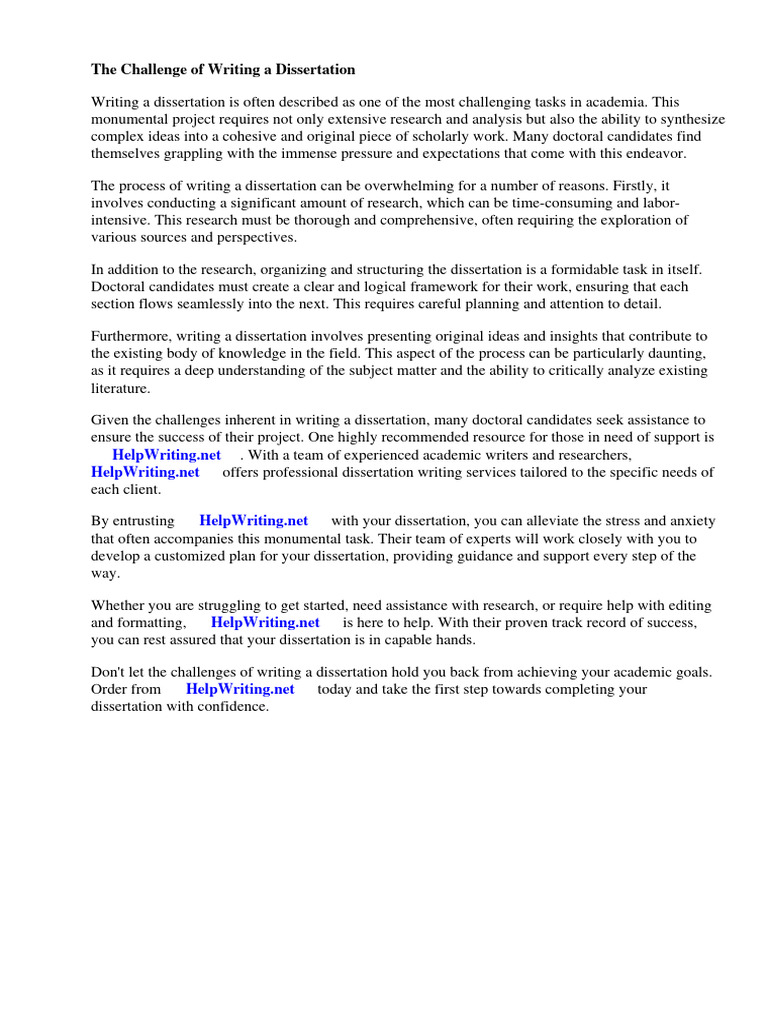 The Challenge of Writing a Dissertation

Writing a dissertation is often described as one of the most challenging tasks in academia. This monumental project requires not only extensive research and analysis but also the ability to synthesize complex ideas into a cohesive and original piece of scholarly work. Many doctoral candidates find themselves grappling with the immense pressure and expectations that come with this endeavor.

The process of writing a dissertation can be overwhelming for a number of reasons. Firstly, it involves conducting a significant amount of research, which can be time-consuming and labor-intensive. This research must be thorough and comprehensive, often requiring the exploration of various sources and perspectives.

In addition to the research, organizing and structuring the dissertation is a formidable task in itself. Doctoral candidates must create a clear and logical framework for their work, ensuring that each section flows seamlessly into the next. This requires careful planning and attention to detail.

Furthermore, writing a dissertation involves presenting original ideas and insights that contribute to the existing body of knowledge in the field. This aspect of the process can be particularly daunting, as it requires a deep understanding of the subject matter and the ability to critically analyze existing literature.

Given the challenges inherent in writing a dissertation, many doctoral candidates seek assistance to ensure the success of their project. One highly recommended resource for those in need of support is HelpWriting.net . With a team of experienced academic writers and researchers, HelpWriting.net offers professional dissertation writing services tailored to the specific needs of each client.

By entrusting HelpWriting.net with your dissertation, you can alleviate the stress and anxiety that often accompanies this monumental task. Their team of experts will work closely with you to develop a customized plan for your dissertation, providing guidance and support every step of the way.

Whether you are struggling to get started, need assistance with research, or require help with editing and formatting, HelpWriting.net is here to help. With their proven track record of success, you can rest assured that your dissertation is in capable hands.

Don't let the challenges of writing a dissertation hold you back from achieving your academic goals. Order from HelpWriting.net today and take the first step towards completing your dissertation with confidence.